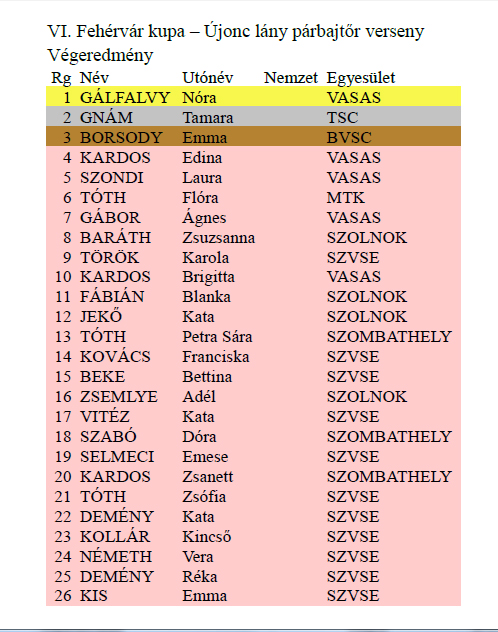 VI. Fehérvár kupa – Újonc lány párbajtőr verseny
Végeredmény

| Rg | Név | Utónév | Nemzet | Egyesület |
|---|---|---|---|---|
| 1 | GÁLFALVY | Nóra | | VASAS |
| 2 | GNÁM | Tamara | | TSC |
| 3 | BORSODY | Emma | | BVSC |
| 4 | KARDOS | Edina | | VASAS |
| 5 | SZONDI | Laura | | VASAS |
| 6 | TÓTH | Flóra | | MTK |
| 7 | GÁBOR | Ágnes | | VASAS |
| 8 | BARÁTH | Zsuzsanna | | SZOLNOK |
| 9 | TÖRÖK | Karola | | SZVSE |
| 10 | KARDOS | Brigitta | | VASAS |
| 11 | FÁBIÁN | Blanka | | SZOLNOK |
| 12 | JEKŐ | Kata | | SZOLNOK |
| 13 | TÓTH | Petra Sára | | SZOMBATHELY |
| 14 | KOVÁCS | Franciska | | SZVSE |
| 15 | BEKE | Bettina | | SZVSE |
| 16 | ZSEMLYE | Adél | | SZOLNOK |
| 17 | VITÉZ | Kata | | SZVSE |
| 18 | SZABÓ | Dóra | | SZOMBATHELY |
| 19 | SELMECI | Emese | | SZVSE |
| 20 | KARDOS | Zsanett | | SZOMBATHELY |
| 21 | TÓTH | Zsófia | | SZVSE |
| 22 | DEMÉNY | Kata | | SZVSE |
| 23 | KOLLÁR | Kincső | | SZVSE |
| 24 | NÉMETH | Vera | | SZVSE |
| 25 | DEMÉNY | Réka | | SZVSE |
| 26 | KIS | Emma | | SZVSE |